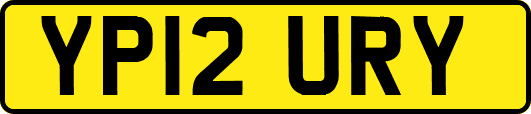 YP12 URY